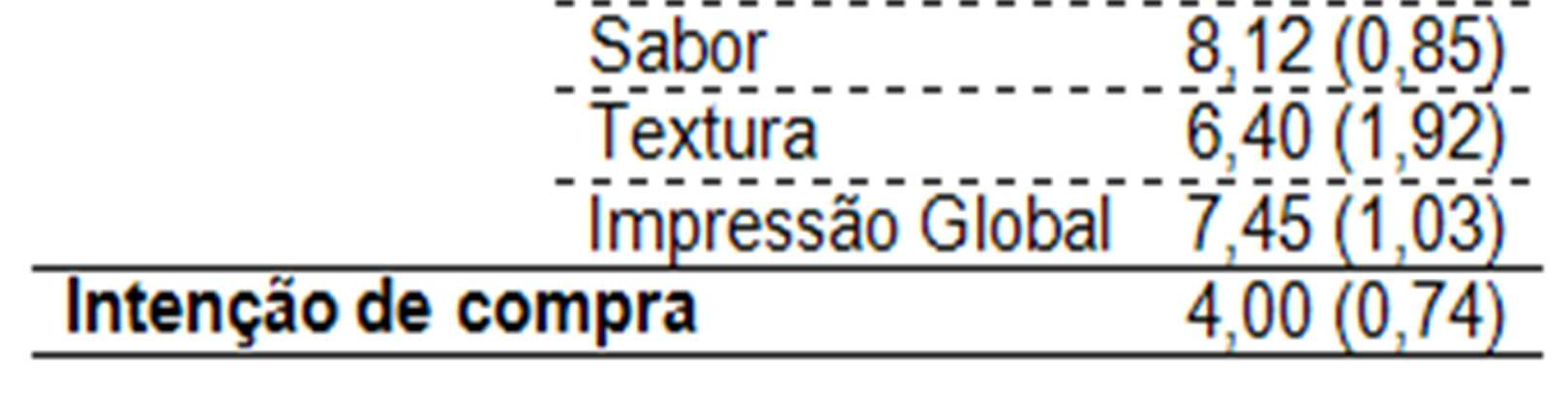 |  |  |  |
|---|---|---|
|  | Sabor | 8,12 (0,85) |
|  | Textura | 6,40 (1,92) |
|  | Impressão Global | 7,45 (1,03) |
| **Intenção de compra** |  | 4,00 (0,74) |